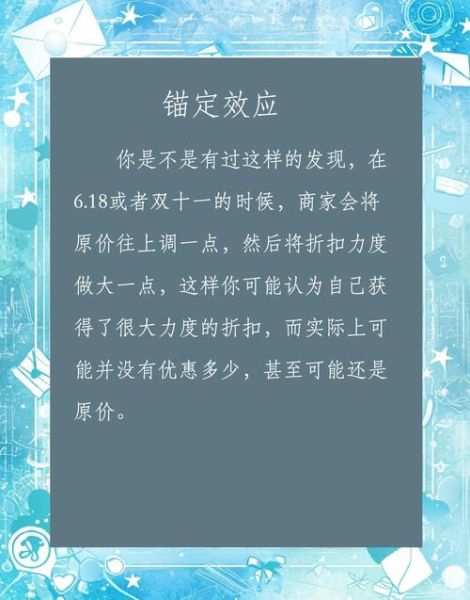 锚定效应

你是不是有过这样的发现，在6.18或者双十一的时候，商家会将原价往上调一点，然后将折扣力度做大一点，这样你可能认为自己获得了很大力度的折扣，而实际上可能并没有优惠多少，甚至可能还是原价。